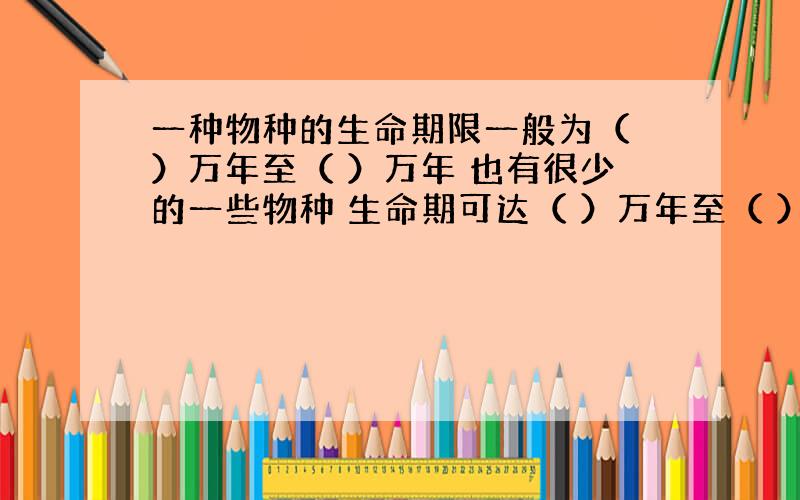 一种物种的生命期限一般为（ ）万年至（ ）万年 也有很少的一些物种 生命期可达（ ）万年至（ ）

0 1 2 3 4 5 6 7 8 9 10 11 12 13 14 15 16 17 18 19 20 21 22 23 24 25 26 27 28 29 30